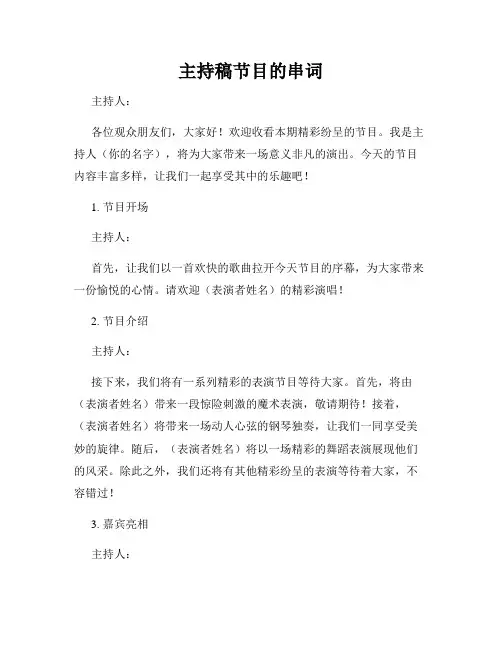 主持稿节目的串词

主持人：

各位观众朋友们，大家好！欢迎收看本期精彩纷呈的节目。我是主持人（你的名字），将为大家带来一场意义非凡的演出。今天的节目内容丰富多样，让我们一起享受其中的乐趣吧！

1. 节目开场

主持人：

首先，让我们以一首欢快的歌曲拉开今天节目的序幕，为大家带来一份愉悦的心情。请欢迎（表演者姓名）的精彩演唱！

2. 节目介绍

主持人：

接下来，我们将有一系列精彩的表演节目等待大家。首先，将由（表演者姓名）带来一段惊险刺激的魔术表演，敬请期待！接着，（表演者姓名）将带来一场动人心弦的钢琴独奏，让我们一同享受美妙的旋律。随后，（表演者姓名）将以一场精彩的舞蹈表演展现他们的风采。除此之外，我们还将有其他精彩纷呈的表演等待着大家，不容错过！

3. 嘉宾亮相

主持人：